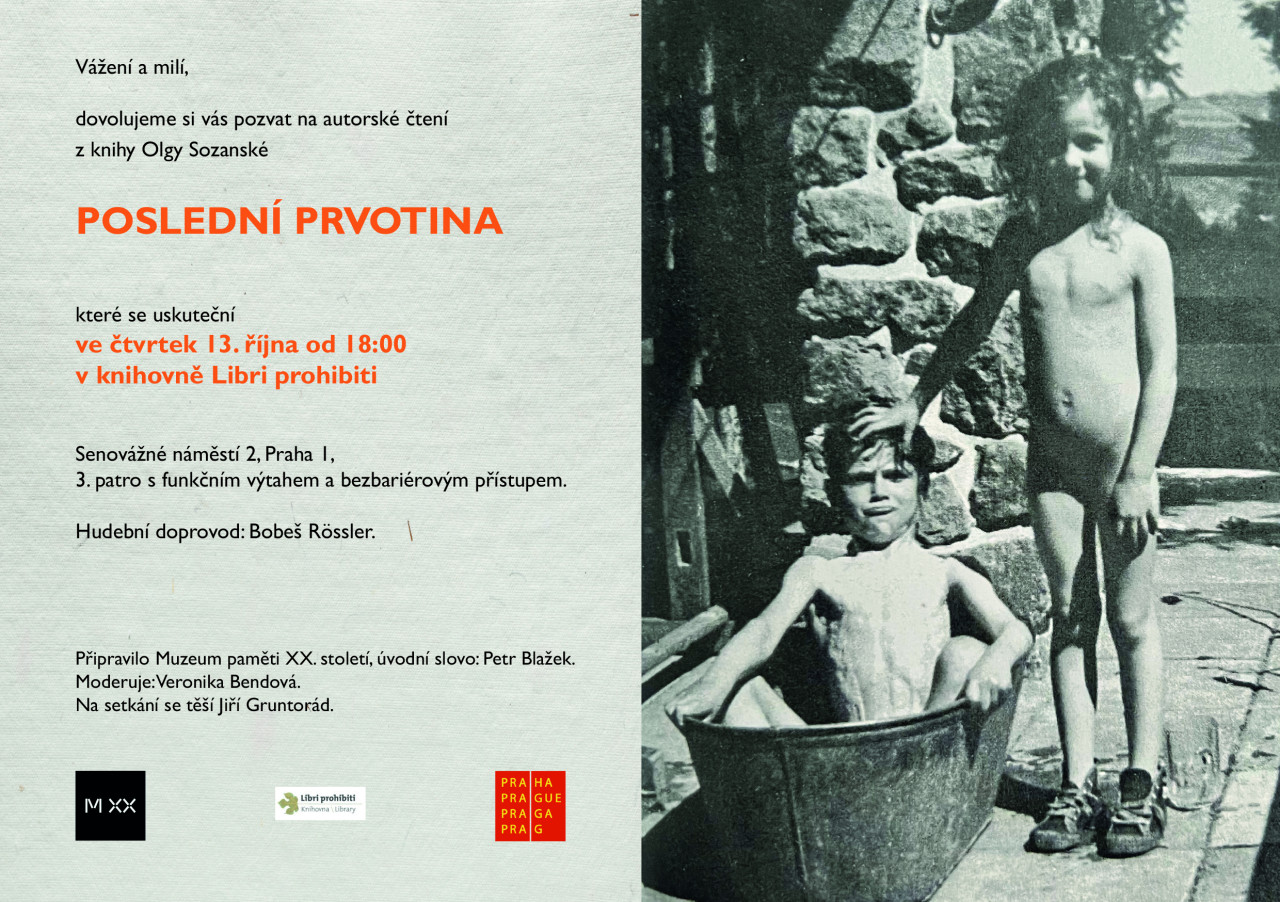 Vážení a milí,

dovolujeme si vás pozvat na autorské čtení z knihy Olgy Sozanské

POSLEDNÍ PRVOTINA

které se uskuteční
ve čtvrtek 13. října od 18:00
v knihovně Libri prohibiti

Senovážné náměstí 2, Praha 1,
3. patro s funkčním výtahem a bezbariérovým přístupem.

Hudební doprovod: Bobeš Rössler.

Připravilo Muzeum paměti XX. století, úvodní slovo: Petr Blažek.
Moderuje: Veronika Bendová.
Na setkání se těší Jiří Gruntorád.

M XX

Libri prohibiti
Knihovna | Library

PRA HA
PRA GUE
PRA GA
PRA G